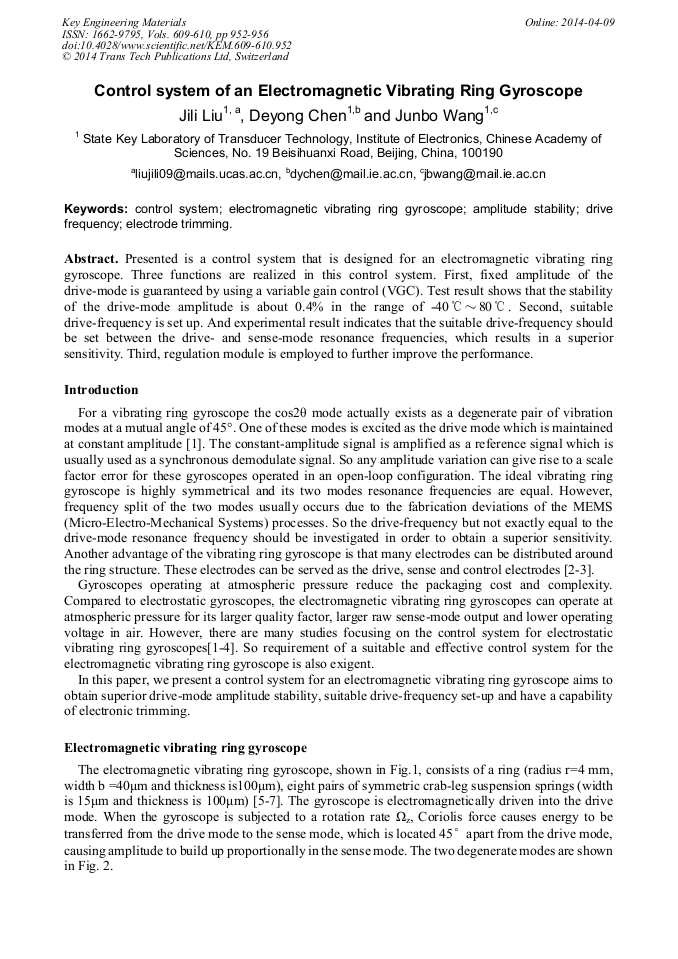 Key Engineering Materials
ISSN: 1662-9795, Vols. 609-610, pp 952-956
doi:10.4028/www.scientific.net/KEM.609-610.952
© 2014 Trans Tech Publications Ltd, Switzerland

Online: 2014-04-09

Control system of an Electromagnetic Vibrating Ring Gyroscope

Jili Liu$^{1, a}$, Deyong Chen$^{1,b}$ and Junbo Wang$^{1,c}$

$^1$ State Key Laboratory of Transducer Technology, Institute of Electronics, Chinese Academy of Sciences, No. 19 Beisihuanxi Road, Beijing, China, 100190

$^a$liujili09@mails.ucas.ac.cn, $^b$dychen@mail.ie.ac.cn, $^c$jbwang@mail.ie.ac.cn

Keywords: control system; electromagnetic vibrating ring gyroscope; amplitude stability; drive frequency; electrode trimming.

Abstract. Presented is a control system that is designed for an electromagnetic vibrating ring gyroscope. Three functions are realized in this control system. First, fixed amplitude of the drive-mode is guaranteed by using a variable gain control (VGC). Test result shows that the stability of the drive-mode amplitude is about 0.4% in the range of -40℃～80℃. Second, suitable drive-frequency is set up. And experimental result indicates that the suitable drive-frequency should be set between the drive- and sense-mode resonance frequencies, which results in a superior sensitivity. Third, regulation module is employed to further improve the performance.

Introduction

For a vibrating ring gyroscope the cos2θ mode actually exists as a degenerate pair of vibration modes at a mutual angle of 45°. One of these modes is excited as the drive mode which is maintained at constant amplitude [1]. The constant-amplitude signal is amplified as a reference signal which is usually used as a synchronous demodulate signal. So any amplitude variation can give rise to a scale factor error for these gyroscopes operated in an open-loop configuration. The ideal vibrating ring gyroscope is highly symmetrical and its two modes resonance frequencies are equal. However, frequency split of the two modes usually occurs due to the fabrication deviations of the MEMS (Micro-Electro-Mechanical Systems) processes. So the drive-frequency but not exactly equal to the drive-mode resonance frequency should be investigated in order to obtain a superior sensitivity. Another advantage of the vibrating ring gyroscope is that many electrodes can be distributed around the ring structure. These electrodes can be served as the drive, sense and control electrodes [2-3].

Gyroscopes operating at atmospheric pressure reduce the packaging cost and complexity. Compared to electrostatic gyroscopes, the electromagnetic vibrating ring gyroscopes can operate at atmospheric pressure for its larger quality factor, larger raw sense-mode output and lower operating voltage in air. However, there are many studies focusing on the control system for electrostatic vibrating ring gyroscopes[1-4]. So requirement of a suitable and effective control system for the electromagnetic vibrating ring gyroscope is also exigent.

In this paper, we present a control system for an electromagnetic vibrating ring gyroscope aims to obtain superior drive-mode amplitude stability, suitable drive-frequency set-up and have a capability of electronic trimming.

Electromagnetic vibrating ring gyroscope

The electromagnetic vibrating ring gyroscope, shown in Fig.1, consists of a ring (radius r=4 mm, width b =40μm and thickness is100μm), eight pairs of symmetric crab-leg suspension springs (width is 15μm and thickness is 100μm) [5-7]. The gyroscope is electromagnetically driven into the drive mode. When the gyroscope is subjected to a rotation rate $\Omega_z$, Coriolis force causes energy to be transferred from the drive mode to the sense mode, which is located 45° apart from the drive mode, causing amplitude to build up proportionally in the sense mode. The two degenerate modes are shown in Fig. 2.